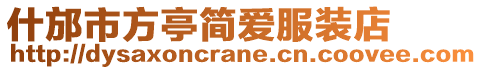 什邡市方亭简爱服装店
http://dysaxoncrane.cn.coovee.com